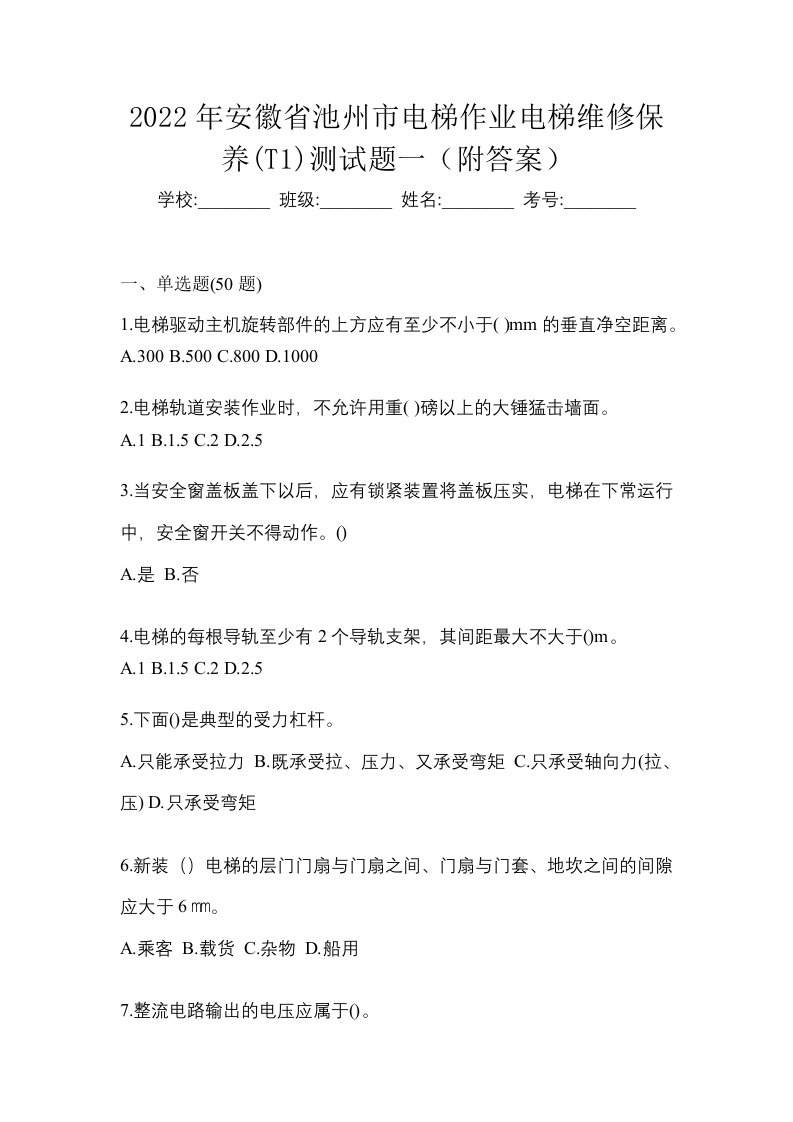 2022年安徽省池州市电梯作业电梯维修保养(T1)测试题一（附答案）

学校:________ 班级:________ 姓名:________ 考号:________

一、单选题(50 题)

1.电梯驱动主机旋转部件的上方应有至少不小于( )mm 的垂直净空距离。
A.300 B.500 C.800 D.1000

2.电梯轨道安装作业时，不允许用重( )磅以上的大锤猛击墙面。
A.1 B.1.5 C.2 D.2.5

3.当安全窗盖板盖下以后，应有锁紧装置将盖板压实，电梯在下常运行中，安全窗开关不得动作。()
A.是 B.否

4.电梯的每根导轨至少有 2 个导轨支架，其间距最大不大于()m。
A.1 B.1.5 C.2 D.2.5

5.下面()是典型的受力杠杆。
A.只能承受拉力 B.既承受拉、压力、又承受弯矩 C.只承受轴向力(拉、压) D.只承受弯矩

6.新装（）电梯的层门门扇与门扇之间、门扇与门套、地坎之间的间隙应大于 6 ㎜。
A.乘客 B.载货 C.杂物 D.船用

7.整流电路输出的电压应属于()。